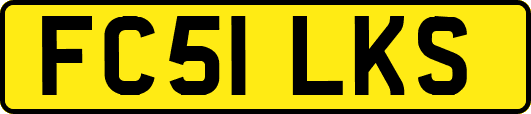 FC51 LKS